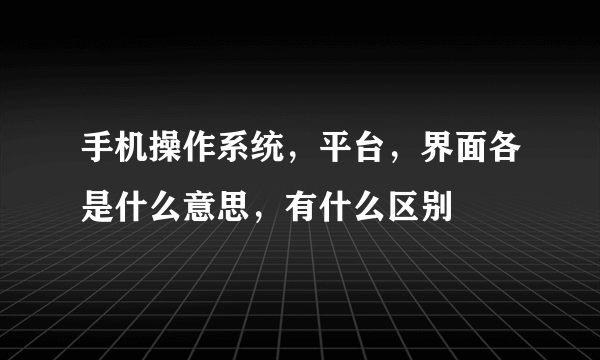 手机操作系统，平台，界面各是什么意思，有什么区别